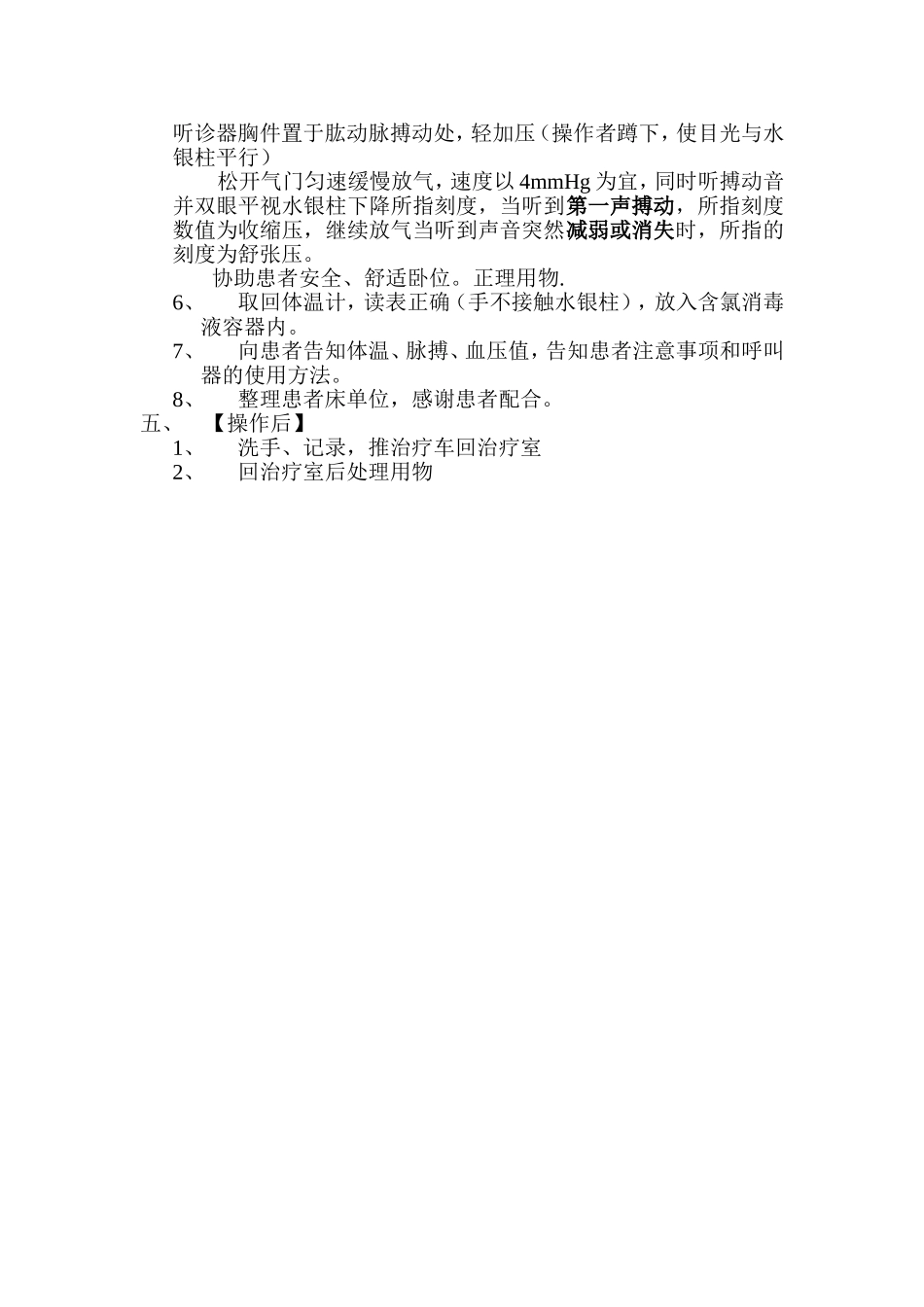 听诊器胸件置于肱动脉搏动处，轻加压（操作者蹲下，使目光与水银柱平行）

松开气门匀速缓慢放气，速度以 4mmHg 为宜，同时听搏动音并双眼平视水银柱下降所指刻度，当听到第一声搏动，所指刻度数值为收缩压，继续放气当听到声音突然减弱或消失时，所指的刻度为舒张压。

协助患者安全、舒适卧位。正理用物.

6、 取回体温计，读表正确（手不接触水银柱），放入含氯消毒液容器内。

7、 向患者告知体温、脉搏、血压值，告知患者注意事项和呼叫器的使用方法。

8、 整理患者床单位，感谢患者配合。

五、 【操作后】

1、 洗手、记录，推治疗车回治疗室

2、 回治疗室后处理用物